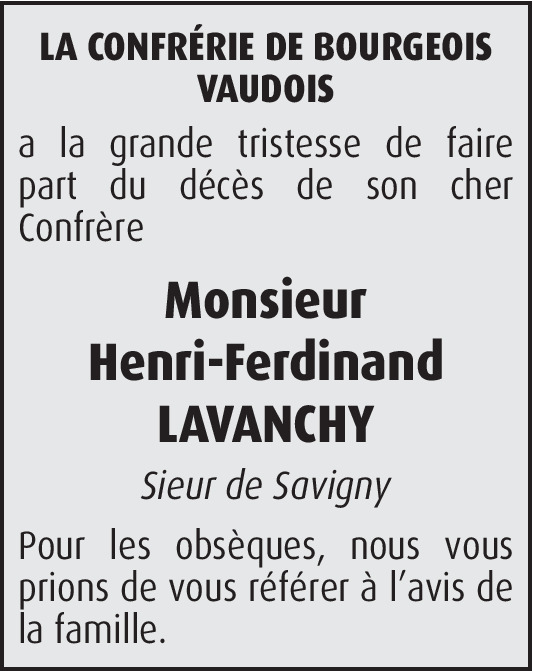 LA CONFRÉRIE DE BOURGEOIS VAUDOIS

a la grande tristesse de faire part du décès de son cher Confrère

Monsieur
Henri-Ferdinand
LAVANCHY

Sieur de Savigny

Pour les obsèques, nous vous prions de vous référer à l'avis de la famille.